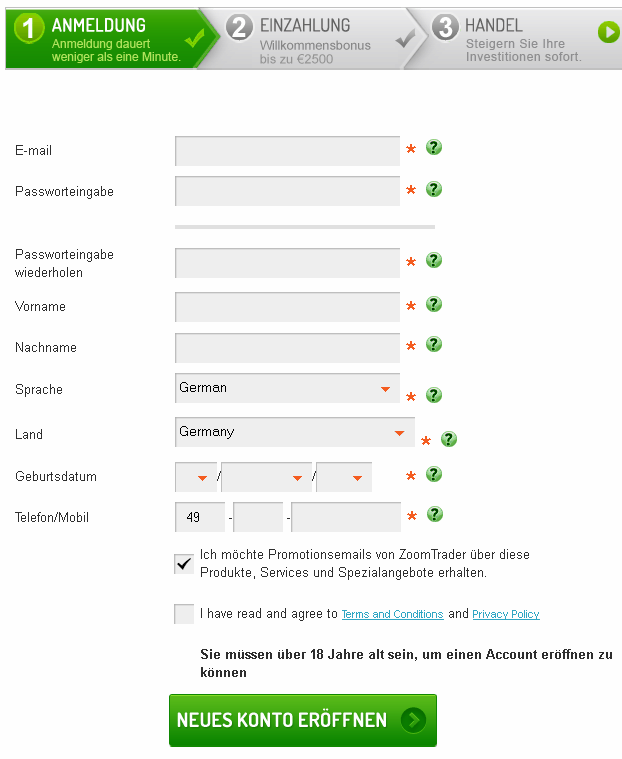 1 ANMELDUNG
Anmeldung dauert weniger als eine Minute.

2 EINZAHLUNG
Willkommensbonus bis zu €2500

3 HANDEL
Steigern Sie Ihre Investitionen sofort.

E-mail *

Passworteingabe *

Passworteingabe wiederholen *

Vorname *

Nachname *

Sprache German *

Land Germany *

Geburtsdatum / / *

Telefon/Mobil 49 - - *

Ich möchte Promotionsemails von ZoomTrader über diese Produkte, Services und Spezialangebote erhalten.

I have read and agree to Terms and Conditions and Privacy Policy

Sie müssen über 18 Jahre alt sein, um einen Account eröffnen zu können

NEUES KONTO ERÖFFNEN